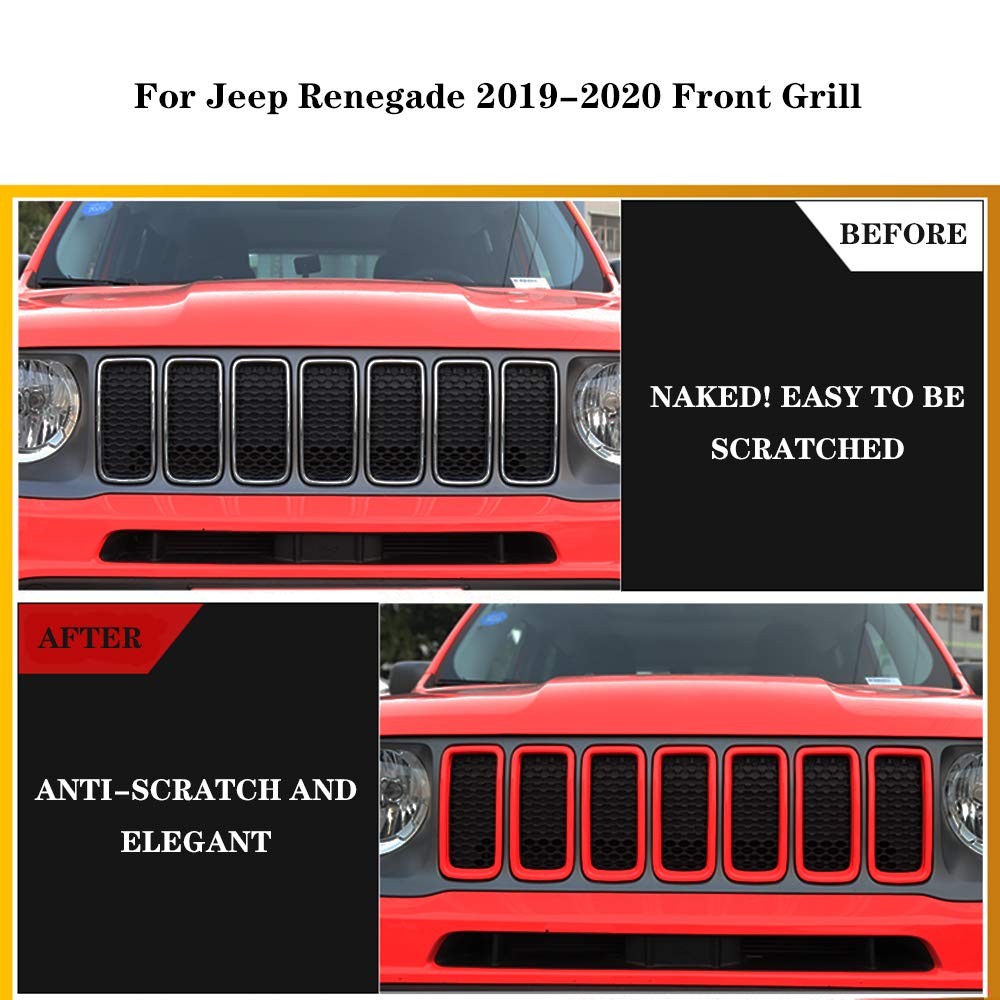 For Jeep Renegade 2019-2020 Front Grill

BEFORE

NAKED! EASY TO BE SCRATCHED

AFTER

ANTI-SCRATCH AND ELEGANT